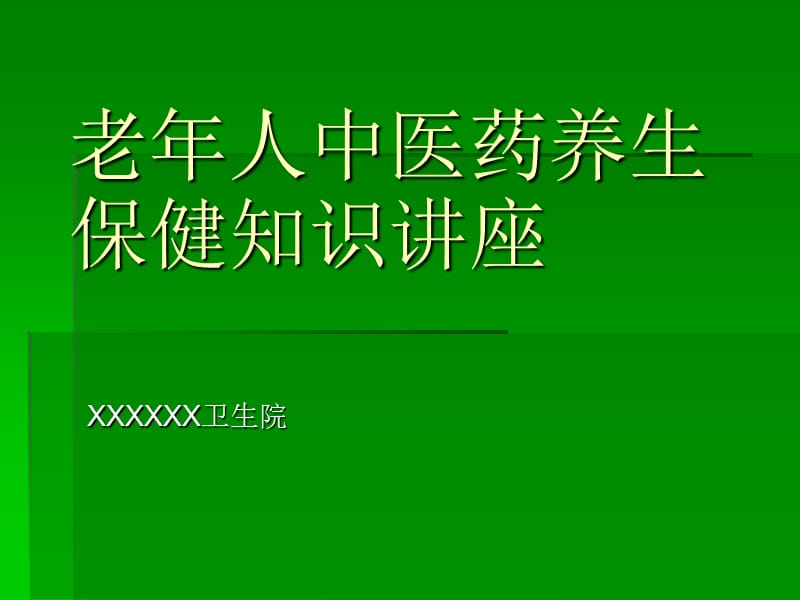 老年人中医药养生保健知识讲座

XXXXXX卫生院